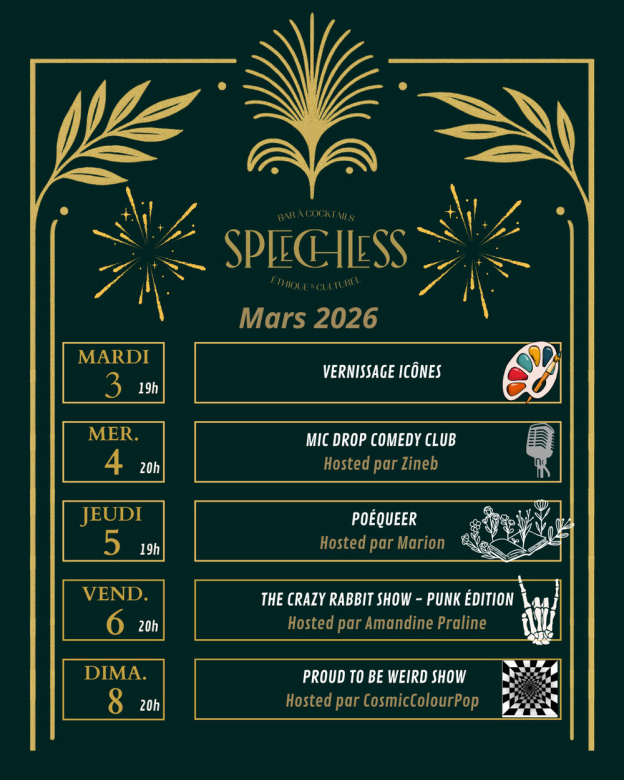 BAR À COCKTAILS
SPEECHLESS
ÉTHIQUE & CULTUREL

Mars 2026

MARDI
3 19h

VERNISSAGE ICÔNES

MER.
4 20h

MIC DROP COMEDY CLUB
Hosted par Zineb

JEUDI
5 19h

POÉQUEER
Hosted par Marion

VEND.
6 20h

THE CRAZY RABBIT SHOW – PUNK ÉDITION
Hosted par Amandine Praline

DIMA.
8 20h

PROUD TO BE WEIRD SHOW
Hosted par CosmicColourPop